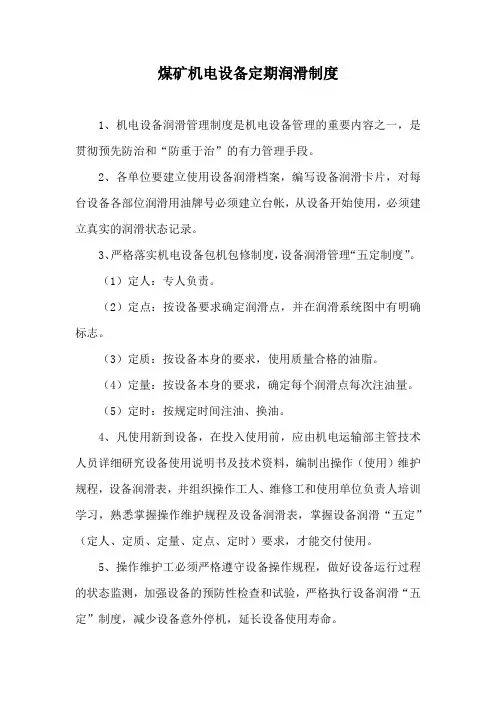 煤矿机电设备定期润滑制度

1、机电设备润滑管理制度是机电设备管理的重要内容之一，是贯彻预先防治和“防重于治”的有力管理手段。

2、各单位要建立使用设备润滑档案，编写设备润滑卡片，对每台设备各部位润滑用油牌号必须建立台帐，从设备开始使用，必须建立真实的润滑状态记录。

3、严格落实机电设备包机包修制度，设备润滑管理“五定制度”。

（1）定人：专人负责。

（2）定点：按设备要求确定润滑点，并在润滑系统图中有明确标志。

（3）定质：按设备本身的要求，使用质量合格的油脂。

（4）定量：按设备本身的要求，确定每个润滑点每次注油量。

（5）定时：按规定时间注油、换油。

4、凡使用新到设备，在投入使用前，应由机电运输部主管技术人员详细研究设备使用说明书及技术资料，编制出操作（使用）维护规程，设备润滑表，并组织操作工人、维修工和使用单位负责人培训学习，熟悉掌握操作维护规程及设备润滑表，掌握设备润滑“五定”（定人、定质、定量、定点、定时）要求，才能交付使用。

5、操作维护工必须严格遵守设备操作规程，做好设备运行过程的状态监测，加强设备的预防性检查和试验，严格执行设备润滑“五定”制度，减少设备意外停机，延长设备使用寿命。